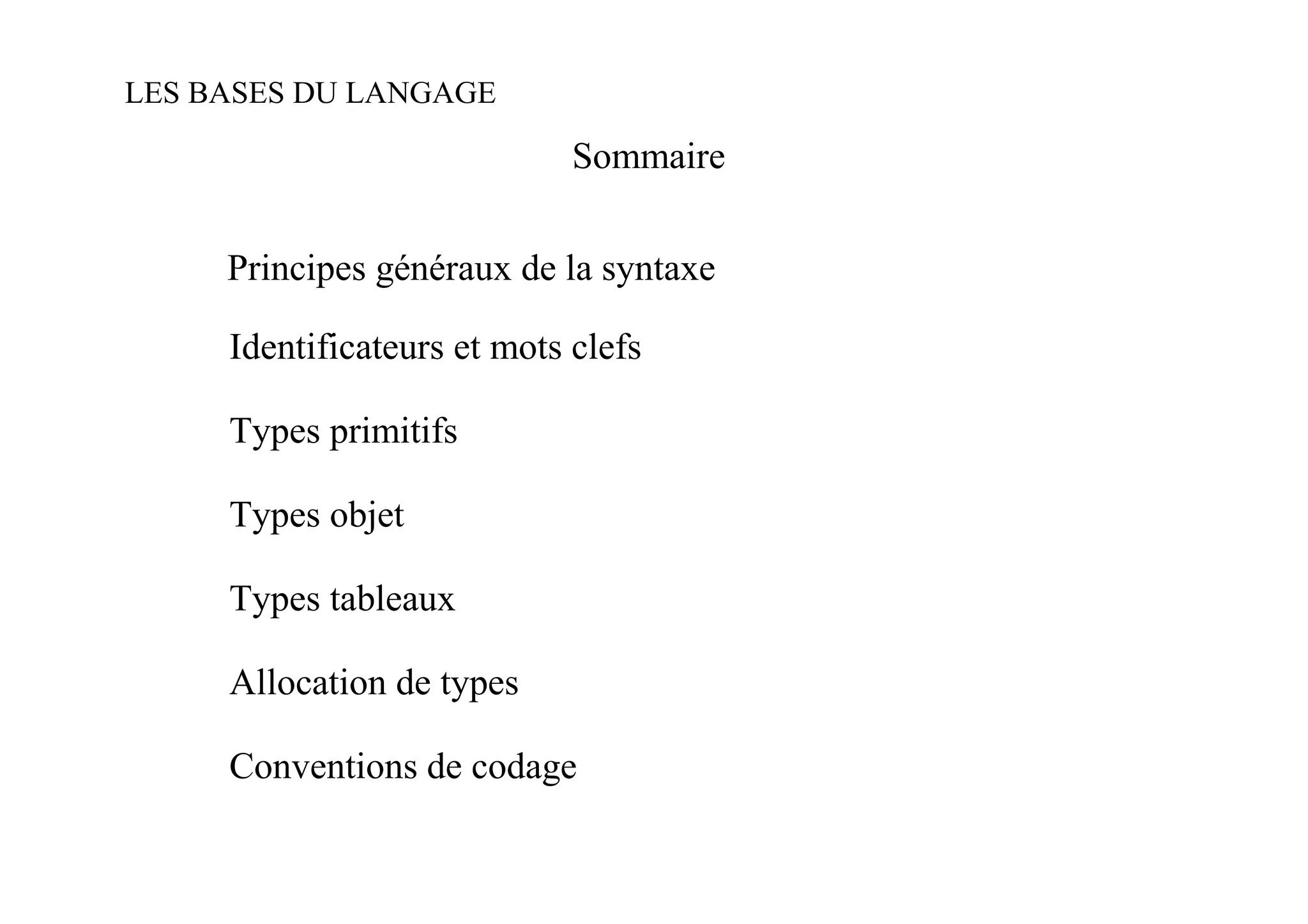 LES BASES DU LANGAGE

Sommaire

Principes généraux de la syntaxe

Identificateurs et mots clefs

Types primitifs

Types objet

Types tableaux

Allocation de types

Conventions de codage